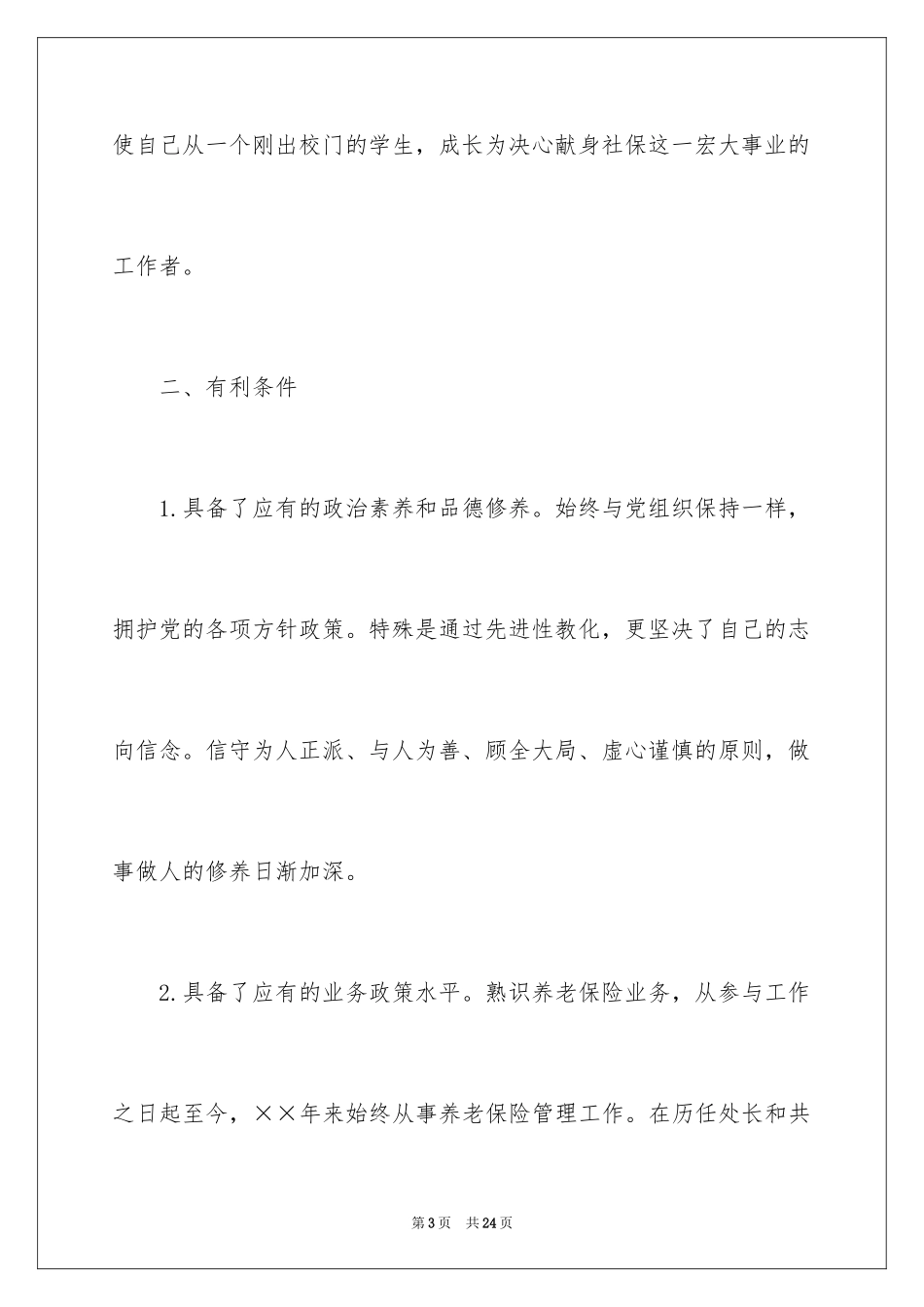 使自己从一个刚出校门的学生，成长为决心献身社保这一宏大事业的工作者。

二、有利条件

1.具备了应有的政治素养和品德修养。始终与党组织保持一样，拥护党的各项方针政策。特殊是通过先进性教化，更坚决了自己的志向信念。信守为人正派、与人为善、顾全大局、虚心谨慎的原则，做事做人的修养日渐加深。

2.具备了应有的业务政策水平。熟识养老保险业务，从参与工作之日起至今，××年来始终从事养老保险管理工作。在历任处长和共

第3页 共24页